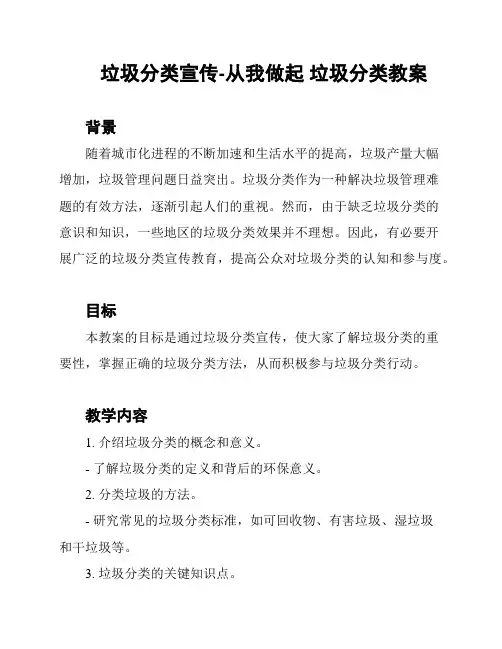 垃圾分类宣传-从我做起 垃圾分类教案

背景

随着城市化进程的不断加速和生活水平的提高，垃圾产量大幅增加，垃圾管理问题日益突出。垃圾分类作为一种解决垃圾管理难题的有效方法，逐渐引起人们的重视。然而，由于缺乏垃圾分类的意识和知识，一些地区的垃圾分类效果并不理想。因此，有必要开展广泛的垃圾分类宣传教育，提高公众对垃圾分类的认知和参与度。

目标

本教案的目标是通过垃圾分类宣传，使大家了解垃圾分类的重要性，掌握正确的垃圾分类方法，从而积极参与垃圾分类行动。

教学内容

1. 介绍垃圾分类的概念和意义。

- 了解垃圾分类的定义和背后的环保意义。

2. 分类垃圾的方法。

- 研究常见的垃圾分类标准，如可回收物、有害垃圾、湿垃圾和干垃圾等。

3. 垃圾分类的关键知识点。